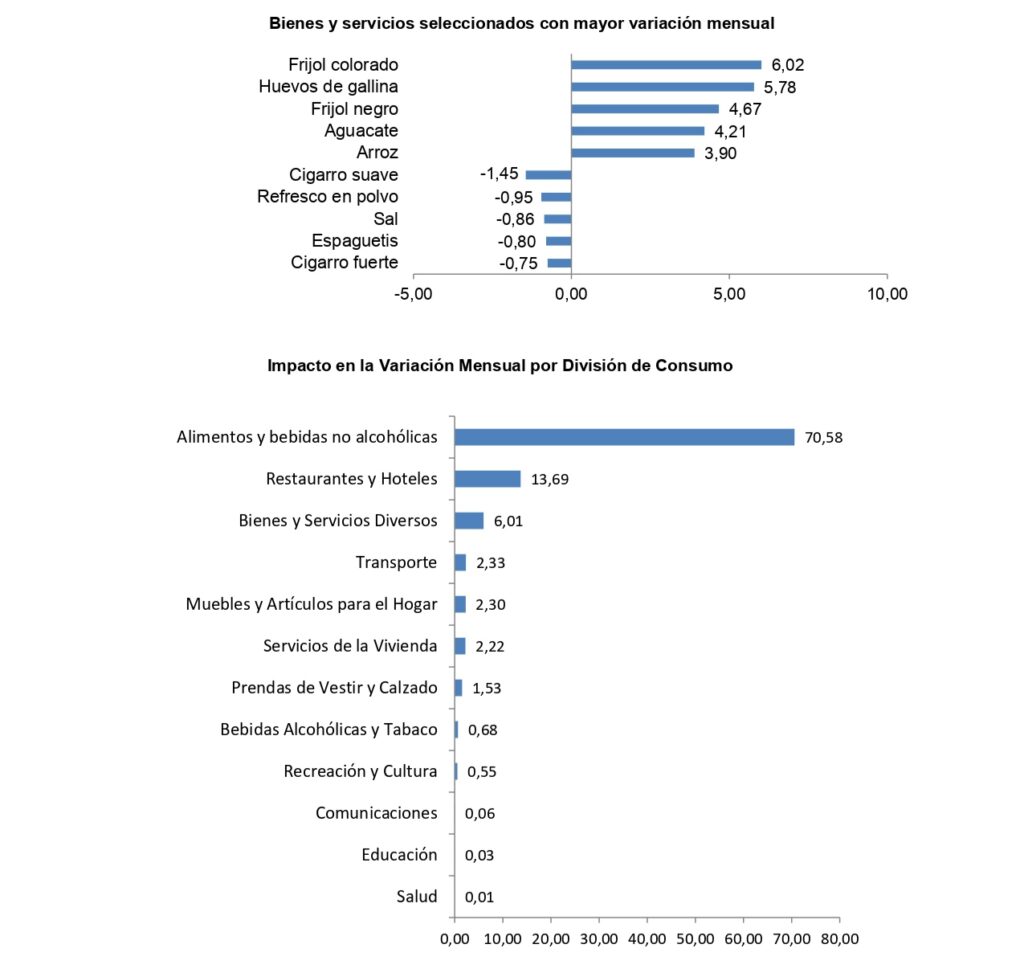 Bienes y servicios seleccionados con mayor variación mensual

Frijol colorado 6,02
Huevos de gallina 5,78
Frijol negro 4,67
Aguacate 4,21
Arroz 3,90
Cigarro suave -1,45
Refresco en polvo -0,95
Sal -0,86
Espaguetis -0,80
Cigarro fuerte -0,75

-5,00 0,00 5,00 10,00

Impacto en la Variación Mensual por División de Consumo

Alimentos y bebidas no alcohólicas 70,58
Restaurantes y Hoteles 13,69
Bienes y Servicios Diversos 6,01
Transporte 2,33
Muebles y Artículos para el Hogar 2,30
Servicios de la Vivienda 2,22
Prendas de Vestir y Calzado 1,53
Bebidas Alcohólicas y Tabaco 0,68
Recreación y Cultura 0,55
Comunicaciones 0,06
Educación 0,03
Salud 0,01

0,00 10,00 20,00 30,00 40,00 50,00 60,00 70,00 80,00